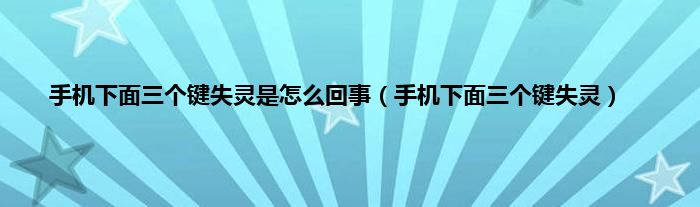 手机下面三个键失灵是怎么回事（手机下面三个键失灵）